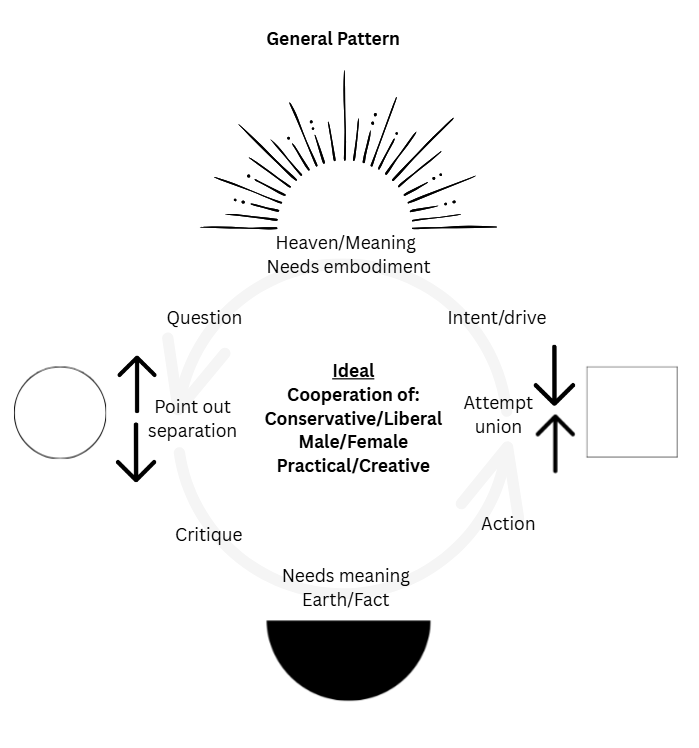 General Pattern

Heaven/Meaning
Needs embodiment

Question

Intent/drive

Point out separation

Ideal
Cooperation of:
Conservative/Liberal
Male/Female
Practical/Creative

Attempt union

Critique

Action

Needs meaning
Earth/Fact